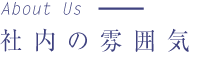 About Us

社内の雰囲気